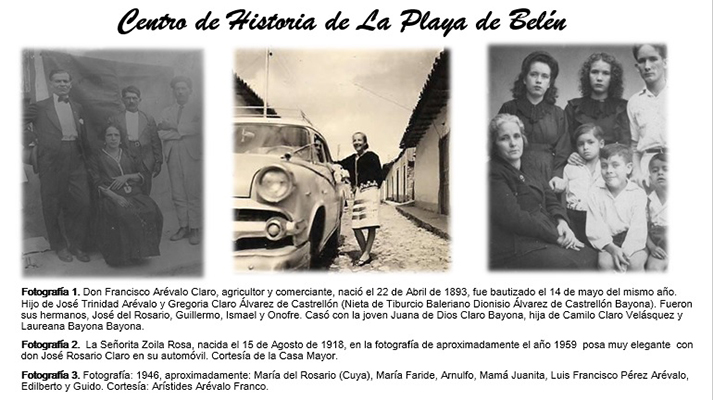 Centro de Historia de La Playa de Belén

Fotografía 1. Don Francisco Arévalo Claro, agricultor y comerciante, nació el 22 de Abril de 1893, fue bautizado el 14 de mayo del mismo año. Hijo de José Trinidad Arévalo y Gregoria Claro Álvarez de Castrellón (Nieta de Tiburcio Baleriano Dionisio Álvarez de Castrellón Bayona). Fueron sus hermanos, José del Rosario, Guillermo, Ismael y Onofre. Casó con la joven Juana de Dios Claro Bayona, hija de Camilo Claro Velásquez y Laureana Bayona Bayona.

Fotografía 2. La Señorita Zoila Rosa, nacida el 15 de Agosto de 1918, en la fotografía de aproximadamente el año 1959 posa muy elegante con don José Rosario Claro en su automóvil. Cortesía de la Casa Mayor.

Fotografía 3. Fotografía: 1946, aproximadamente: María del Rosario (Cuya), María Faride, Arnulfo, Mamá Juanita, Luis Francisco Pérez Arévalo, Edilberto y Guido. Cortesía: Arístides Arévalo Franco.